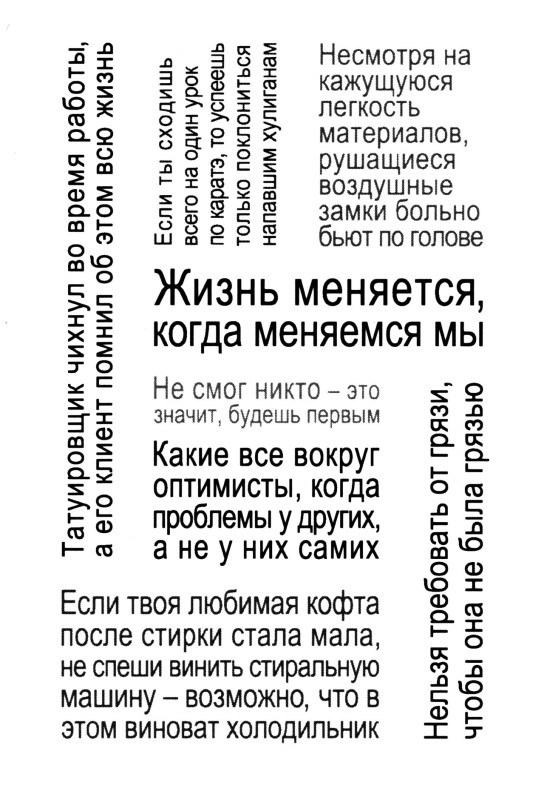 Татуировщик чихнул во время работы, а его клиент помнил об этом всю жизнь

Если ты сходишь всего на один урок по каратэ, то успеешь только поклониться напавшим хулиганам

Несмотря на кажущуюся легкость материалов, рушащиеся воздушные замки больно бьют по голове

Жизнь меняется, когда меняемся мы

Не смог никто – это значит, будешь первым

Какие все вокруг оптимисты, когда проблемы у других, а не у них самих

Если твоя любимая кофта после стирки стала мала, не спеши винить стиральную машину – возможно, что в этом виноват холодильник

Нельзя требовать от грязи, чтобы она не была грязью